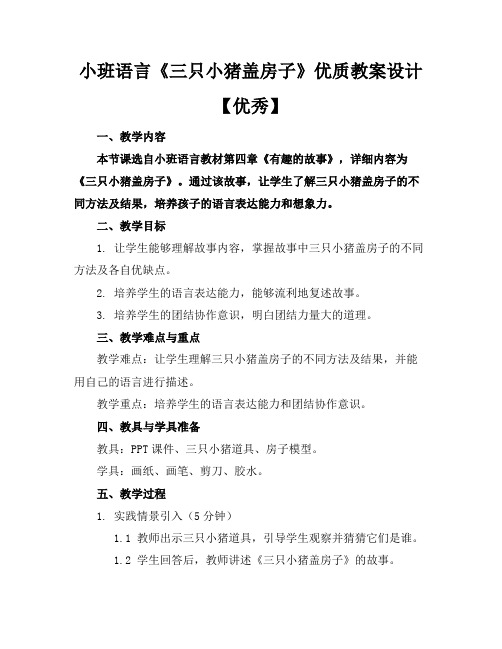 小班语言《三只小猪盖房子》优质教案设计【优秀】

一、教学内容

本节课选自小班语言教材第四章《有趣的故事》，详细内容为《三只小猪盖房子》。通过该故事，让学生了解三只小猪盖房子的不同方法及结果，培养孩子的语言表达能力和想象力。

二、教学目标

1. 让学生能够理解故事内容，掌握故事中三只小猪盖房子的不同方法及各自优缺点。

2. 培养学生的语言表达能力，能够流利地复述故事。

3. 培养学生的团结协作意识，明白团结力量大的道理。

三、教学难点与重点

教学难点：让学生理解三只小猪盖房子的不同方法及结果，并能用自己的语言进行描述。

教学重点：培养学生的语言表达能力和团结协作意识。

四、教具与学具准备

教具：PPT 课件、三只小猪道具、房子模型。

学具：画纸、画笔、剪刀、胶水。

五、教学过程

1. 实践情景引入（5 分钟）

1.1 教师出示三只小猪道具，引导学生观察并猜猜它们是谁。

1.2 学生回答后，教师讲述《三只小猪盖房子》的故事。